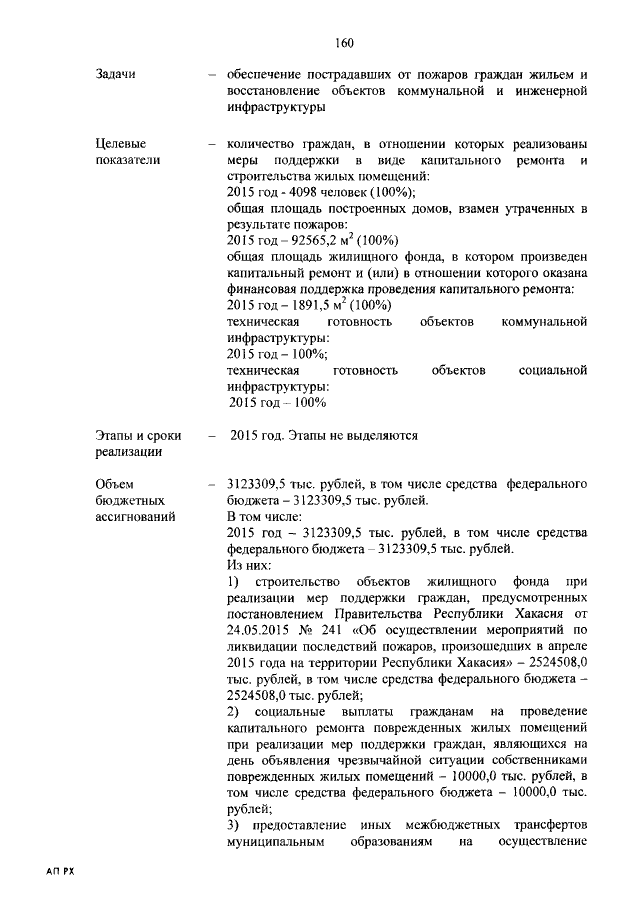 160

Задачи – обеспечение пострадавших от пожаров граждан жильем и восстановление объектов коммунальной и инженерной инфраструктуры

Целевые показатели – количество граждан, в отношении которых реализованы меры поддержки в виде капитального ремонта и строительства жилых помещений:
2015 год - 4098 человек (100%);
общая площадь построенных домов, взамен утраченных в результате пожаров:
2015 год – 92565,2 м$^2$ (100%)
общая площадь жилищного фонда, в котором произведен капитальный ремонт и (или) в отношении которого оказана финансовая поддержка проведения капитального ремонта:
2015 год – 1891,5 м$^2$ (100%)
техническая готовность объектов коммунальной инфраструктуры:
2015 год – 100%;
техническая готовность объектов социальной инфраструктуры:
2015 год – 100%

Этапы и сроки реализации – 2015 год. Этапы не выделяются

Объем бюджетных ассигнований – 3123309,5 тыс. рублей, в том числе средства федерального бюджета – 3123309,5 тыс. рублей.
В том числе:
2015 год – 3123309,5 тыс. рублей, в том числе средства федерального бюджета – 3123309,5 тыс. рублей.
Из них:
1) строительство объектов жилищного фонда при реализации мер поддержки граждан, предусмотренных постановлением Правительства Республики Хакасия от 24.05.2015 № 241 «Об осуществлении мероприятий по ликвидации последствий пожаров, произошедших в апреле 2015 года на территории Республики Хакасия» – 2524508,0 тыс. рублей, в том числе средства федерального бюджета – 2524508,0 тыс. рублей;
2) социальные выплаты гражданам на проведение капитального ремонта поврежденных жилых помещений при реализации мер поддержки граждан, являющихся на день объявления чрезвычайной ситуации собственниками поврежденных жилых помещений – 10000,0 тыс. рублей, в том числе средства федерального бюджета – 10000,0 тыс. рублей;
3) предоставление иных межбюджетных трансфертов муниципальным образованиям на осуществление

АП РХ